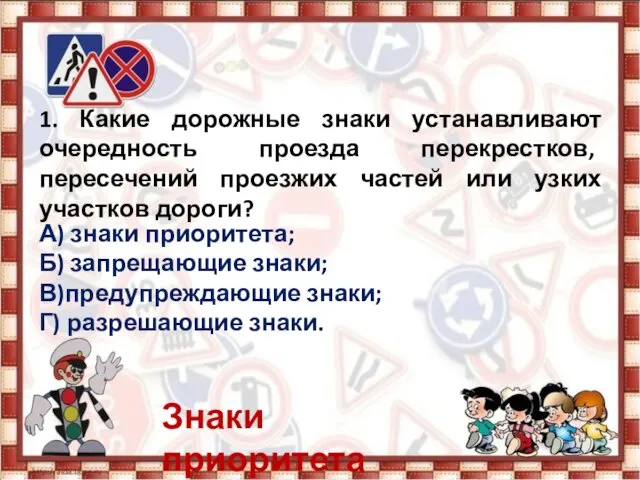 1. Какие дорожные знаки устанавливают очередность проезда перекрестков, пересечений проезжих частей или узких участков дороги?

А) знаки приоритета;
Б) запрещающие знаки;
В)предупреждающие знаки;
Г) разрешающие знаки.

Знаки приоритета